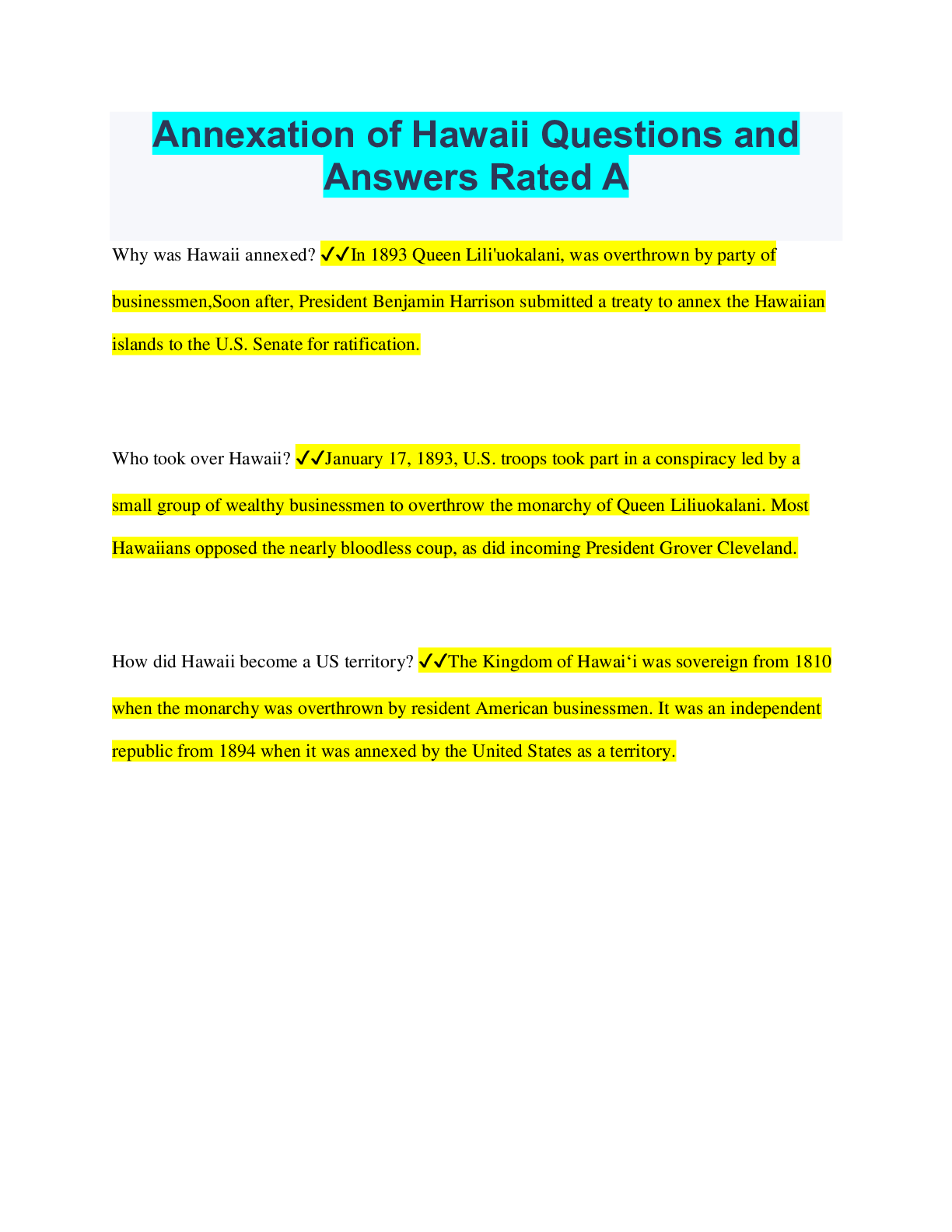 Annexation of Hawaii Questions and Answers Rated A

Why was Hawaii annexed? ✔✔In 1893 Queen Lili'uokalani, was overthrown by party of businessmen,Soon after, President Benjamin Harrison submitted a treaty to annex the Hawaiian islands to the U.S. Senate for ratification.

Who took over Hawaii? ✔✔January 17, 1893, U.S. troops took part in a conspiracy led by a small group of wealthy businessmen to overthrow the monarchy of Queen Liliuokalani. Most Hawaiians opposed the nearly bloodless coup, as did incoming President Grover Cleveland.

How did Hawaii become a US territory? ✔✔The Kingdom of Hawaiʻi was sovereign from 1810 when the monarchy was overthrown by resident American businessmen. It was an independent republic from 1894 when it was annexed by the United States as a territory.